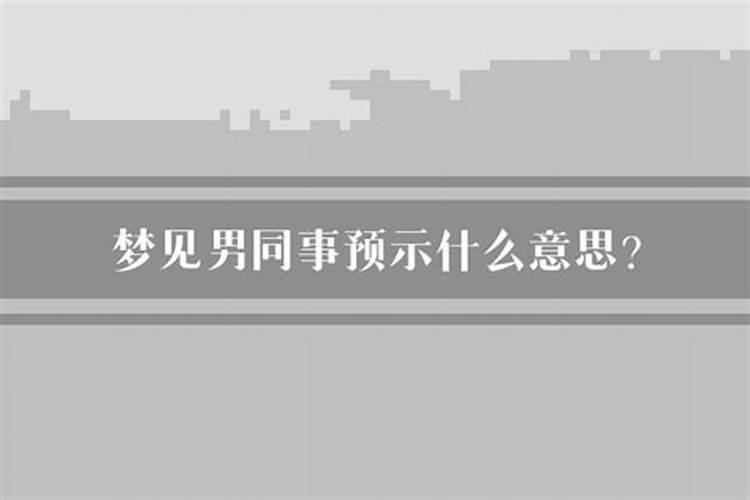 梦见男同事预示什么意思?